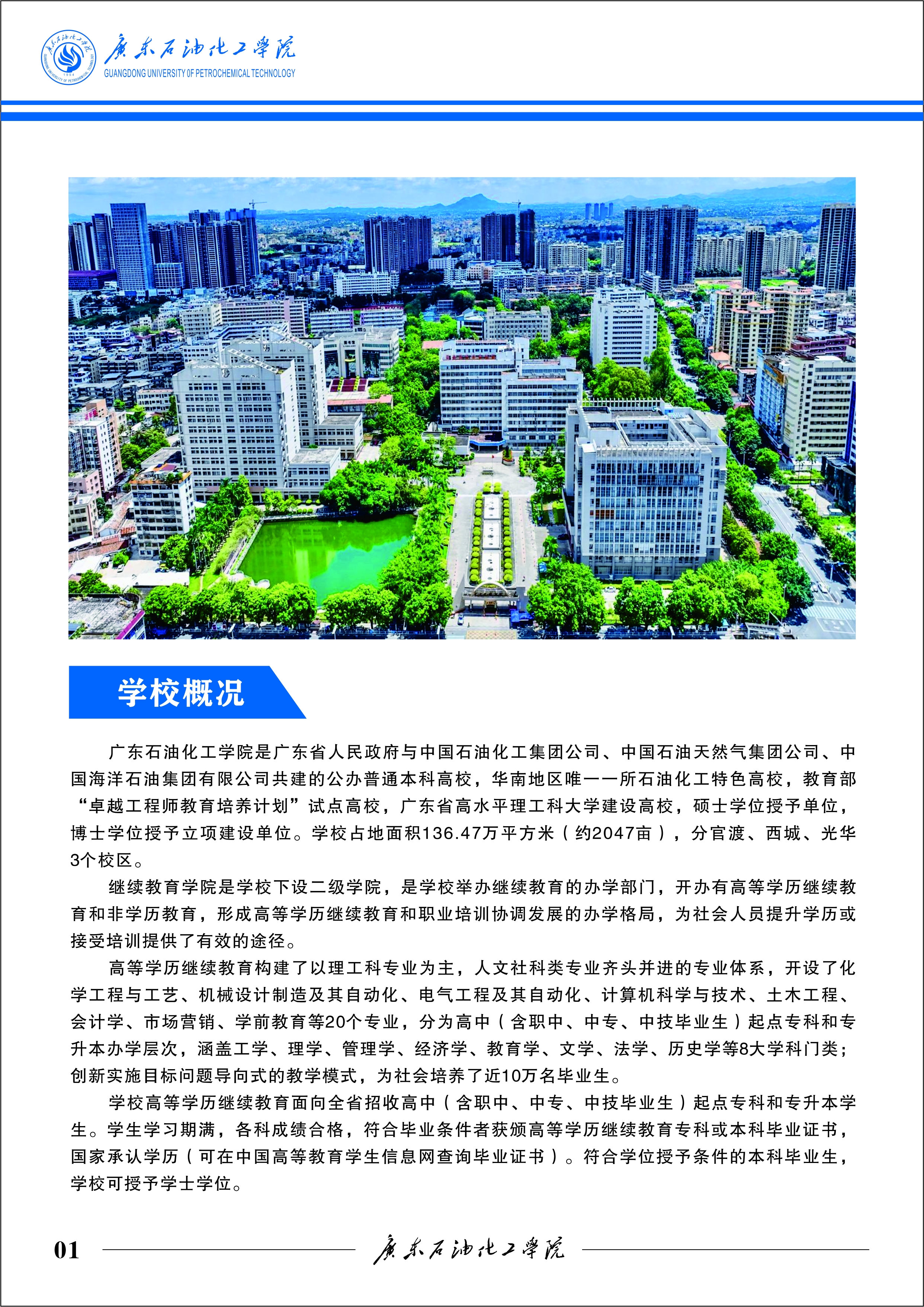 广东石油化工学院
GUANGDONG UNIVERSITY OF PETROCHEMICAL TECHNOLOGY

学校概况

广东石油化工学院是广东省人民政府与中国石油化工集团公司、中国石油天然气集团公司、中国海洋石油集团有限公司共建的公办普通本科高校，华南地区唯一一所石油化工特色高校，教育部“卓越工程师教育培养计划”试点高校，广东省高水平理工科大学建设高校，硕士学位授予单位，博士学位授予立项建设单位。学校占地面积136.47万平方米（约2047亩），分官渡、西城、光华3个校区。

继续教育学院是学校下设二级学院，是学校举办继续教育的办学部门，开办有高等学历继续教育和非学历教育，形成高等学历继续教育和职业培训协调发展的办学格局，为社会人员提升学历或接受培训提供了有效的途径。

高等学历继续教育构建了以理工科专业为主，人文社科类专业齐头并进的专业体系，开设了化学工程与工艺、机械设计制造及其自动化、电气工程及其自动化、计算机科学与技术、土木工程、会计学、市场营销、学前教育等20个专业，分为高中（含职中、中专、中技毕业生）起点专科和专升本办学层次，涵盖工学、理学、管理学、经济学、教育学、文学、法学、历史学等8大学科门类；创新实施目标问题导向式的教学模式，为社会培养了近10万名毕业生。

学校高等学历继续教育面向全省招收高中（含职中、中专、中技毕业生）起点专科和专升本学生。学生学习期满，各科成绩合格，符合毕业条件者获颁高等学历继续教育专科或本科毕业证书，国家承认学历（可在中国高等教育学生信息网查询毕业证书）。符合学位授予条件的本科毕业生，学校可授予学士学位。

01 广东石油化工学院